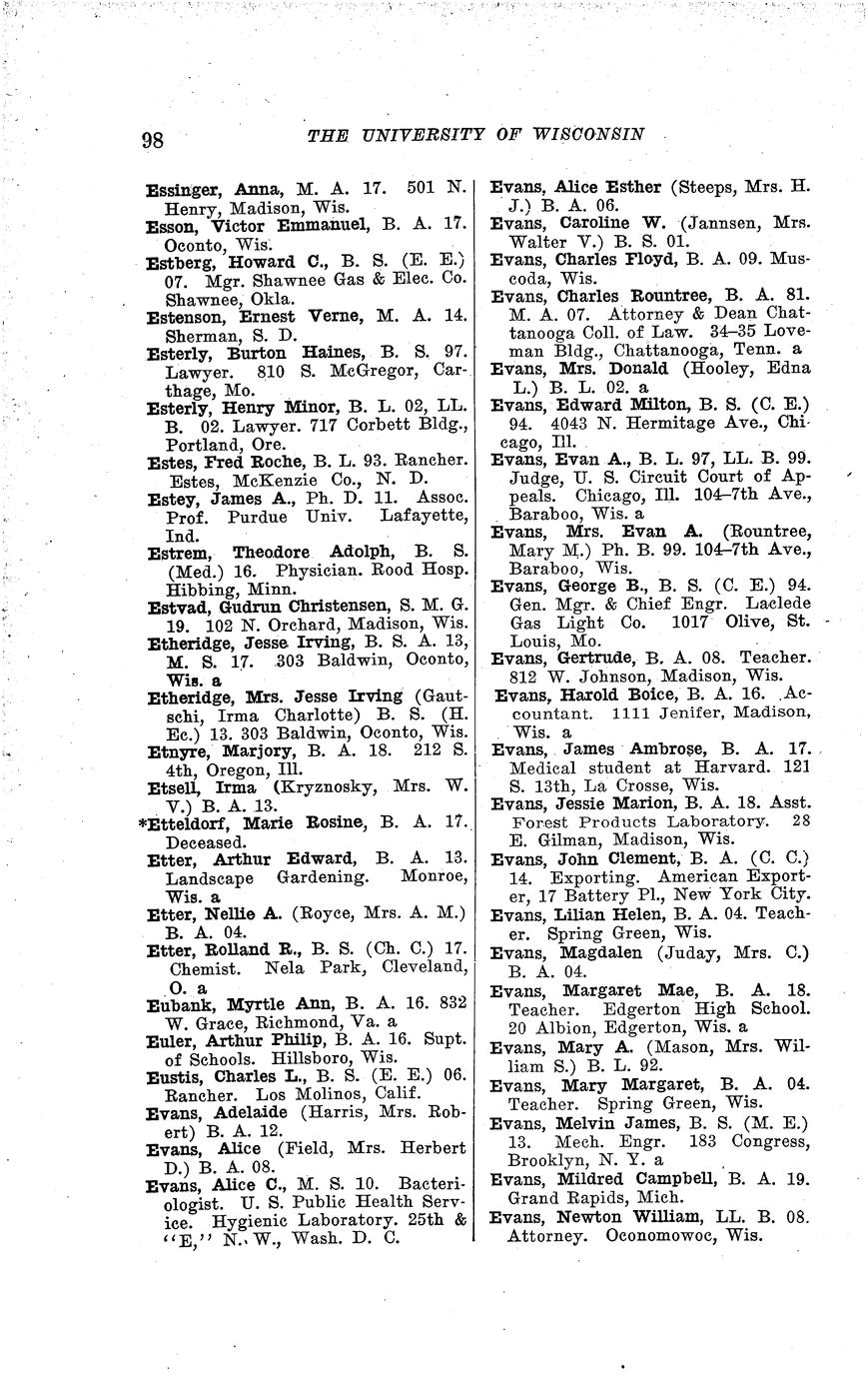 98 THE UNIVERSITY OF WISCONSIN

Essinger, Anna, M. A. 17. 501 N. Henry, Madison, Wis.

Esson, Victor Emmanuel, B. A. 17. Oconto, Wis.

Estberg, Howard C., B. S. (E. E.) 07. Mgr. Shawnee Gas & Elec. Co. Shawnee, Okla.

Estenson, Ernest Verne, M. A. 14. Sherman, S. D.

Esterly, Burton Haines, B. S. 97. Lawyer. 810 S. McGregor, Carthage, Mo.

Esterly, Henry Minor, B. L. 02, LL. B. 02. Lawyer. 717 Corbett Bldg., Portland, Ore.

Estes, Fred Roche, B. L. 93. Rancher. Estes, McKenzie Co., N. D.

Estey, James A., Ph. D. 11. Assoc. Prof. Purdue Univ. Lafayette, Ind.

Estrem, Theodore Adolph, B. S. (Med.) 16. Physician. Rood Hosp. Hibbing, Minn.

Estvad, Gudrun Christensen, S. M. G. 19. 102 N. Orchard, Madison, Wis.

Etheridge, Jesse Irving, B. S. A. 13, M. S. 17. 303 Baldwin, Oconto, Wis. a

Etheridge, Mrs. Jesse Irving (Gautschi, Irma Charlotte) B. S. (H. Ec.) 13. 303 Baldwin, Oconto, Wis.

Etnyre, Marjory, B. A. 18. 212 S. 4th, Oregon, Ill.

Etsell, Irma (Kryznosky, Mrs. W. V.) B. A. 13.

*Etteldorf, Marie Rosine, B. A. 17. Deceased.

Etter, Arthur Edward, B. A. 13. Landscape Gardening. Monroe, Wis. a

Etter, Nellie A. (Royce, Mrs. A. M.) B. A. 04.

Etter, Rolland R., B. S. (Ch. C.) 17. Chemist. Nela Park, Cleveland, O. a

Eubank, Myrtle Ann, B. A. 16. 832 W. Grace, Richmond, Va. a

Euler, Arthur Philip, B. A. 16. Supt. of Schools. Hillsboro, Wis.

Eustis, Charles L., B. S. (E. E.) 06. Rancher. Los Molinos, Calif.

Evans, Adelaide (Harris, Mrs. Robert) B. A. 12.

Evans, Alice (Field, Mrs. Herbert D.) B. A. 08.

Evans, Alice C., M. S. 10. Bacteriologist. U. S. Public Health Service. Hygienic Laboratory. 25th & "E," N. W., Wash. D. C.

Evans, Alice Esther (Steeps, Mrs. H. J.) B. A. 06.

Evans, Caroline W. (Jannsen, Mrs. Walter V.) B. S. 01.

Evans, Charles Floyd, B. A. 09. Muscoda, Wis.

Evans, Charles Rountree, B. A. 81. M. A. 07. Attorney & Dean Chattanooga Coll. of Law. 34–35 Loveman Bldg., Chattanooga, Tenn. a

Evans, Mrs. Donald (Hooley, Edna L.) B. L. 02. a

Evans, Edward Milton, B. S. (C. E.) 94. 4043 N. Hermitage Ave., Chicago, Ill.

Evans, Evan A., B. L. 97, LL. B. 99. Judge, U. S. Circuit Court of Appeals. Chicago, Ill. 104–7th Ave., Baraboo, Wis. a

Evans, Mrs. Evan A. (Rountree, Mary M.) Ph. B. 99. 104–7th Ave., Baraboo, Wis.

Evans, George B., B. S. (C. E.) 94. Gen. Mgr. & Chief Engr. Laclede Gas Light Co. 1017 Olive, St. Louis, Mo.

Evans, Gertrude, B. A. 08. Teacher. 812 W. Johnson, Madison, Wis.

Evans, Harold Boice, B. A. 16. Accountant. 1111 Jenifer, Madison, Wis. a

Evans, James Ambrose, B. A. 17. Medical student at Harvard. 121 S. 13th, La Crosse, Wis.

Evans, Jessie Marion, B. A. 18. Asst. Forest Products Laboratory. 28 E. Gilman, Madison, Wis.

Evans, John Clement, B. A. (C. C.) 14. Exporting. American Exporter, 17 Battery Pl., New York City.

Evans, Lilian Helen, B. A. 04. Teacher. Spring Green, Wis.

Evans, Magdalen (Juday, Mrs. C.) B. A. 04.

Evans, Margaret Mae, B. A. 18. Teacher. Edgerton High School. 20 Albion, Edgerton, Wis. a

Evans, Mary A. (Mason, Mrs. William S.) B. L. 92.

Evans, Mary Margaret, B. A. 04. Teacher. Spring Green, Wis.

Evans, Melvin James, B. S. (M. E.) 13. Mech. Engr. 183 Congress, Brooklyn, N. Y. a

Evans, Mildred Campbell, B. A. 19. Grand Rapids, Mich.

Evans, Newton William, LL. B. 08. Attorney. Oconomowoc, Wis.